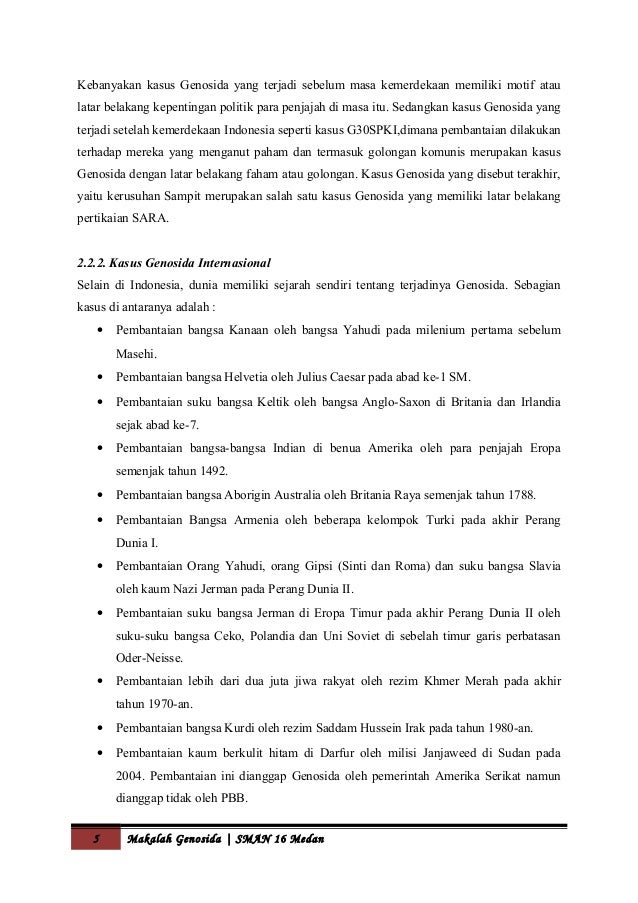 Kebanyakan kasus Genosida yang terjadi sebelum masa kemerdekaan memiliki motif atau latar belakang kepentingan politik para penjajah di masa itu. Sedangkan kasus Genosida yang terjadi setelah kemerdekaan Indonesia seperti kasus G30SPKI,dimana pembantaian dilakukan terhadap mereka yang menganut paham dan termasuk golongan komunis merupakan kasus Genosida dengan latar belakang faham atau golongan. Kasus Genosida yang disebut terakhir, yaitu kerusuhan Sampit merupakan salah satu kasus Genosida yang memiliki latar belakang pertikaian SARA.

2.2.2. Kasus Genosida Internasional
Selain di Indonesia, dunia memiliki sejarah sendiri tentang terjadinya Genosida. Sebagian kasus di antaranya adalah :

• Pembantaian bangsa Kanaan oleh bangsa Yahudi pada milenium pertama sebelum Masehi.
• Pembantaian bangsa Helvetia oleh Julius Caesar pada abad ke-1 SM.
• Pembantaian suku bangsa Keltik oleh bangsa Anglo-Saxon di Britania dan Irlandia sejak abad ke-7.
• Pembantaian bangsa-bangsa Indian di benua Amerika oleh para penjajah Eropa semenjak tahun 1492.
• Pembantaian bangsa Aborigin Australia oleh Britania Raya semenjak tahun 1788.
• Pembantaian Bangsa Armenia oleh beberapa kelompok Turki pada akhir Perang Dunia I.
• Pembantaian Orang Yahudi, orang Gipsi (Sinti dan Roma) dan suku bangsa Slavia oleh kaum Nazi Jerman pada Perang Dunia II.
• Pembantaian suku bangsa Jerman di Eropa Timur pada akhir Perang Dunia II oleh suku-suku bangsa Ceko, Polandia dan Uni Soviet di sebelah timur garis perbatasan Oder-Neisse.
• Pembantaian lebih dari dua juta jiwa rakyat oleh rezim Khmer Merah pada akhir tahun 1970-an.
• Pembantaian bangsa Kurdi oleh rezim Saddam Hussein Irak pada tahun 1980-an.
• Pembantaian kaum berkulit hitam di Darfur oleh milisi Janjaweed di Sudan pada 2004. Pembantaian ini dianggap Genosida oleh pemerintah Amerika Serikat namun dianggap tidak oleh PBB.

5 Makalah Genosida | SMAN 16 Medan